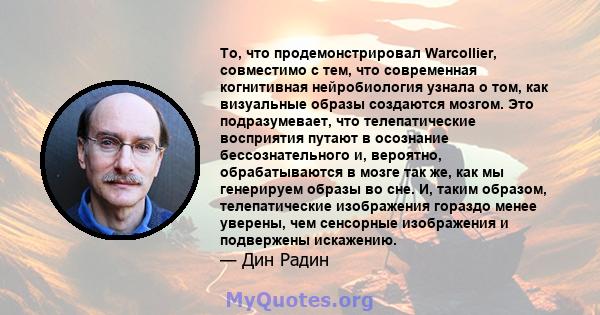 То, что продемонстрировал Warcollier, совместимо с тем, что современная когнитивная нейробиология узнала о том, как визуальные образы создаются мозгом. Это подразумевает, что телепатические восприятия путают в осознание бессознательного и, вероятно, обрабатываются в мозге так же, как мы генерируем образы во сне. И, таким образом, телепатические изображения гораздо менее уверены, чем сенсорные изображения и подвержены искажению.
— Дин Радин

MyQuotes.org